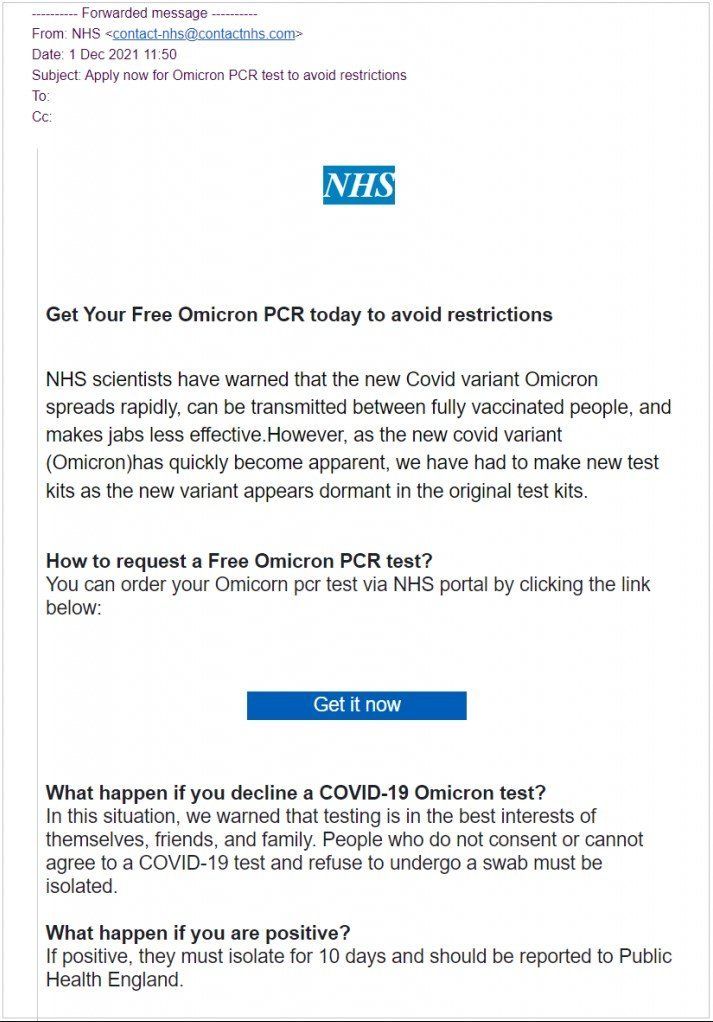 ---------- Forwarded message ----------
From: NHS <contact-nhs@contactnhs.com>
Date: 1 Dec 2021 11:50
Subject: Apply now for Omicron PCR test to avoid restrictions
To:
Cc:

NHS

Get Your Free Omicron PCR today to avoid restrictions

NHS scientists have warned that the new Covid variant Omicron spreads rapidly, can be transmitted between fully vaccinated people, and makes jabs less effective.However, as the new covid variant (Omicron)has quickly become apparent, we have had to make new test kits as the new variant appears dormant in the original test kits.

How to request a Free Omicron PCR test?
You can order your Omicorn pcr test via NHS portal by clicking the link below:

Get it now

What happen if you decline a COVID-19 Omicron test?
In this situation, we warned that testing is in the best interests of themselves, friends, and family. People who do not consent or cannot agree to a COVID-19 test and refuse to undergo a swab must be isolated.

What happen if you are positive?
If positive, they must isolate for 10 days and should be reported to Public Health England.